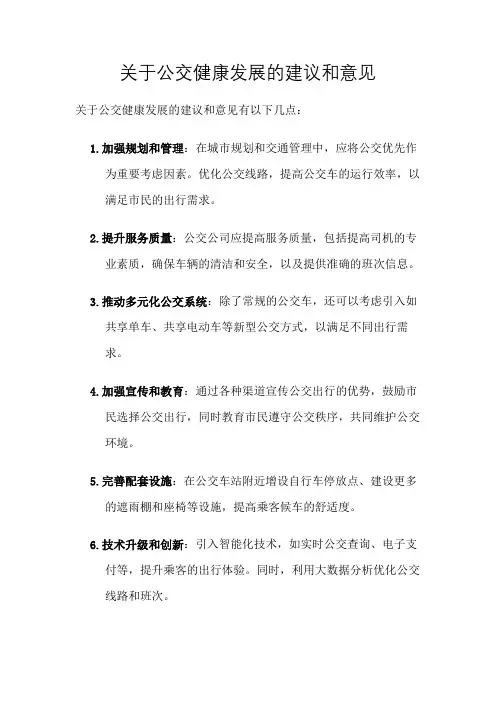 关于公交健康发展的建议和意见

关于公交健康发展的建议和意见有以下几点：

1. 加强规划和管理：在城市规划和交通管理中，应将公交优先作为重要考虑因素。优化公交线路，提高公交车的运行效率，以满足市民的出行需求。

2. 提升服务质量：公交公司应提高服务质量，包括提高司机的专业素质，确保车辆的清洁和安全，以及提供准确的班次信息。

3. 推动多元化公交系统：除了常规的公交车，还可以考虑引入如共享单车、共享电动车等新型公交方式，以满足不同出行需求。

4. 加强宣传和教育：通过各种渠道宣传公交出行的优势，鼓励市民选择公交出行，同时教育市民遵守公交秩序，共同维护公交环境。

5. 完善配套设施：在公交车站附近增设自行车停放点、建设更多的遮雨棚和座椅等设施，提高乘客候车的舒适度。

6. 技术升级和创新：引入智能化技术，如实时公交查询、电子支付等，提升乘客的出行体验。同时，利用大数据分析优化公交线路和班次。